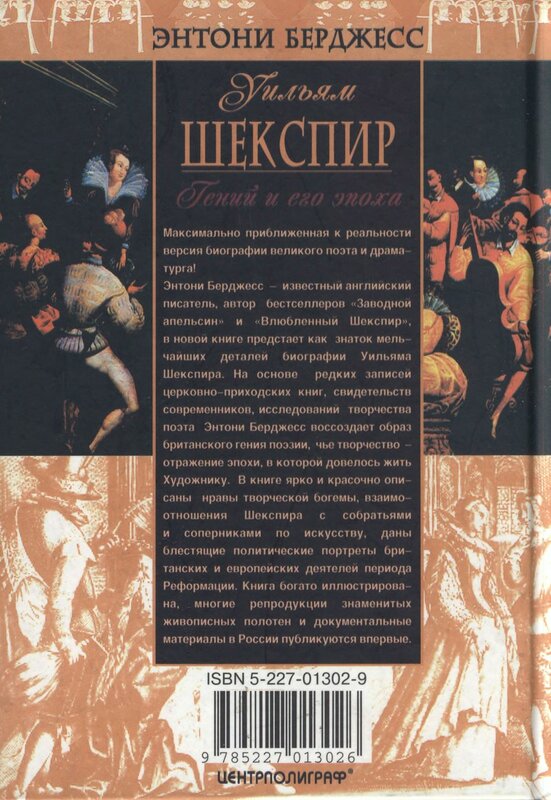 ЭНТОНИ БЕРДЖЕСС

Уильям
ШЕКСПИР
Гений и его эпоха

Максимально приближенная к реальности версия биографии великого поэта и драматурга!
Энтони Берджесс – известный английский писатель, автор бестселлеров «Заводной апельсин» и «Влюбленный Шекспир», в новой книге предстает как знаток мельчайших деталей биографии Уильяма Шекспира. На основе редких записей церковно-приходских книг, свидетельств современников, исследовании творчества поэта Энтони Берджесс воссоздает образ британского гения поэзии, чье творчество – отражение эпохи, в которой довелось жить Художнику. В книге ярко и красочно описаны нравы творческой богемы, взаимоотношения Шекспира с собратьями и соперниками по искусству, даны блестящие политические портреты британских и европейских деятелей периода Реформации. Книга богато иллюстрирована, многие репродукции знаменитых живописных полотен и документальные материалы в России публикуются впервые.

ISBN 5-227-01302-9

9 785227 013026

ЦЕНТРПОЛИГРАФ®